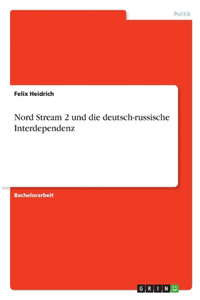 Politik

Felix Heidrich

Nord Stream 2 und die deutsch-russische Interdependenz

Bachelorarbeit

GRIN